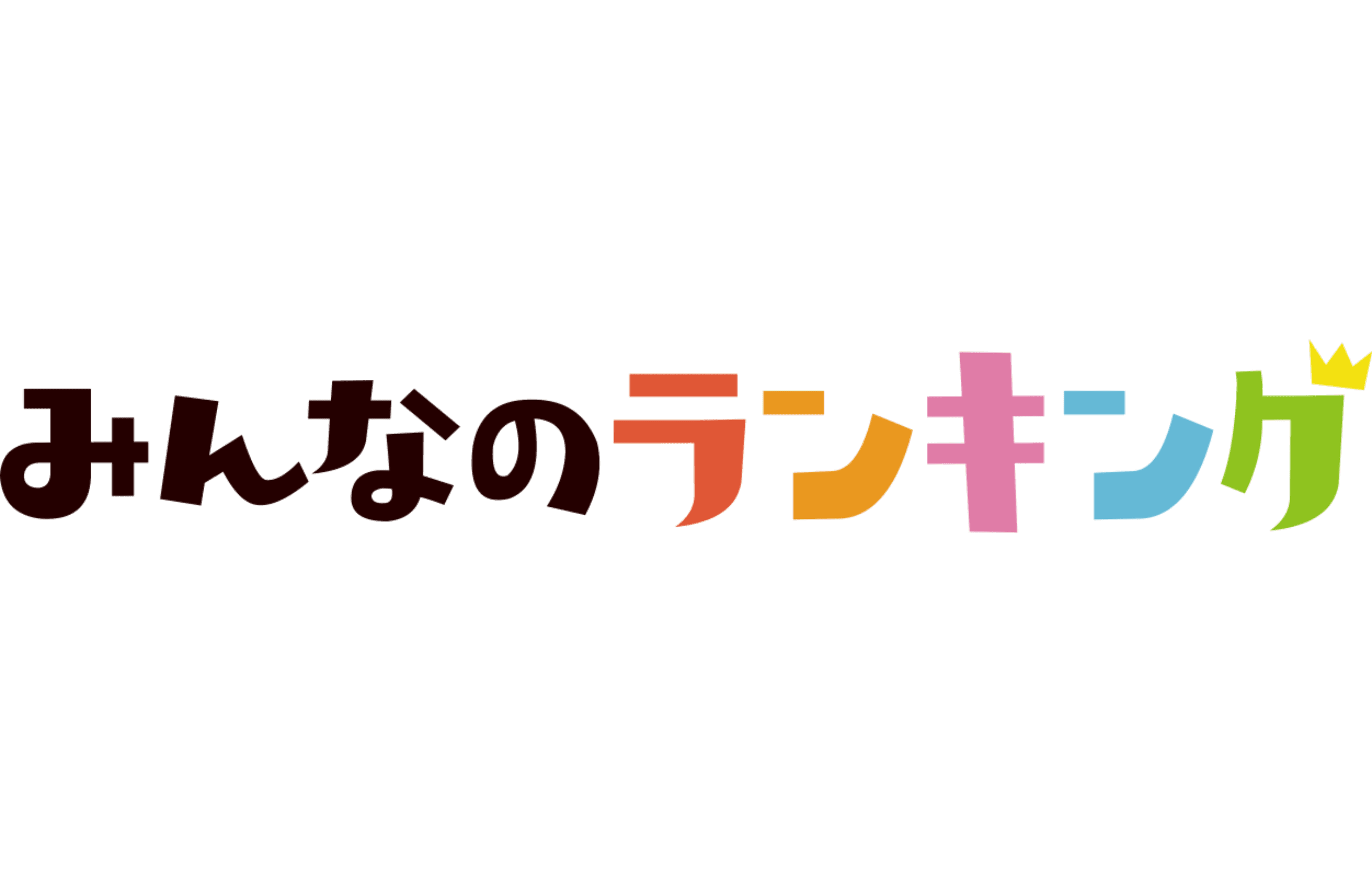 みんなのランキング